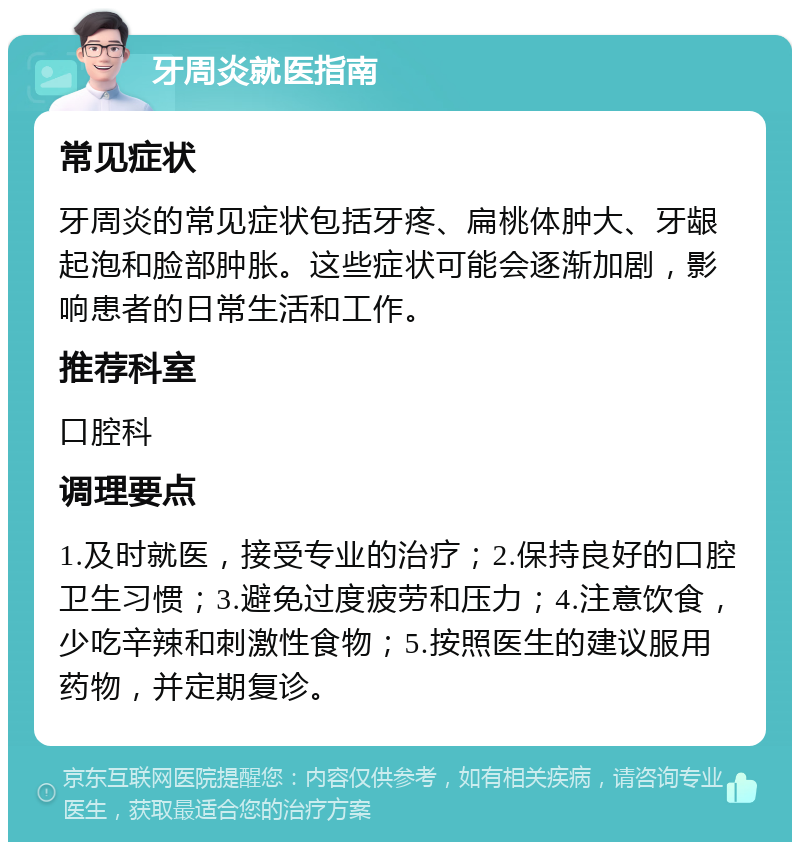 牙周炎就医指南

常见症状

牙周炎的常见症状包括牙疼、扁桃体肿大、牙龈起泡和脸部肿胀。这些症状可能会逐渐加剧，影响患者的日常生活和工作。

推荐科室

口腔科

调理要点

1.及时就医，接受专业的治疗；2.保持良好的口腔卫生习惯；3.避免过度疲劳和压力；4.注意饮食，少吃辛辣和刺激性食物；5.按照医生的建议服用药物，并定期复诊。

京东互联网医院提醒您：内容仅供参考，如有相关疾病，请咨询专业医生，获取最适合您的治疗方案